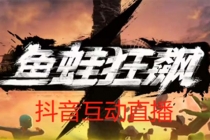 鱼蛙狂飙

抖音互动直播